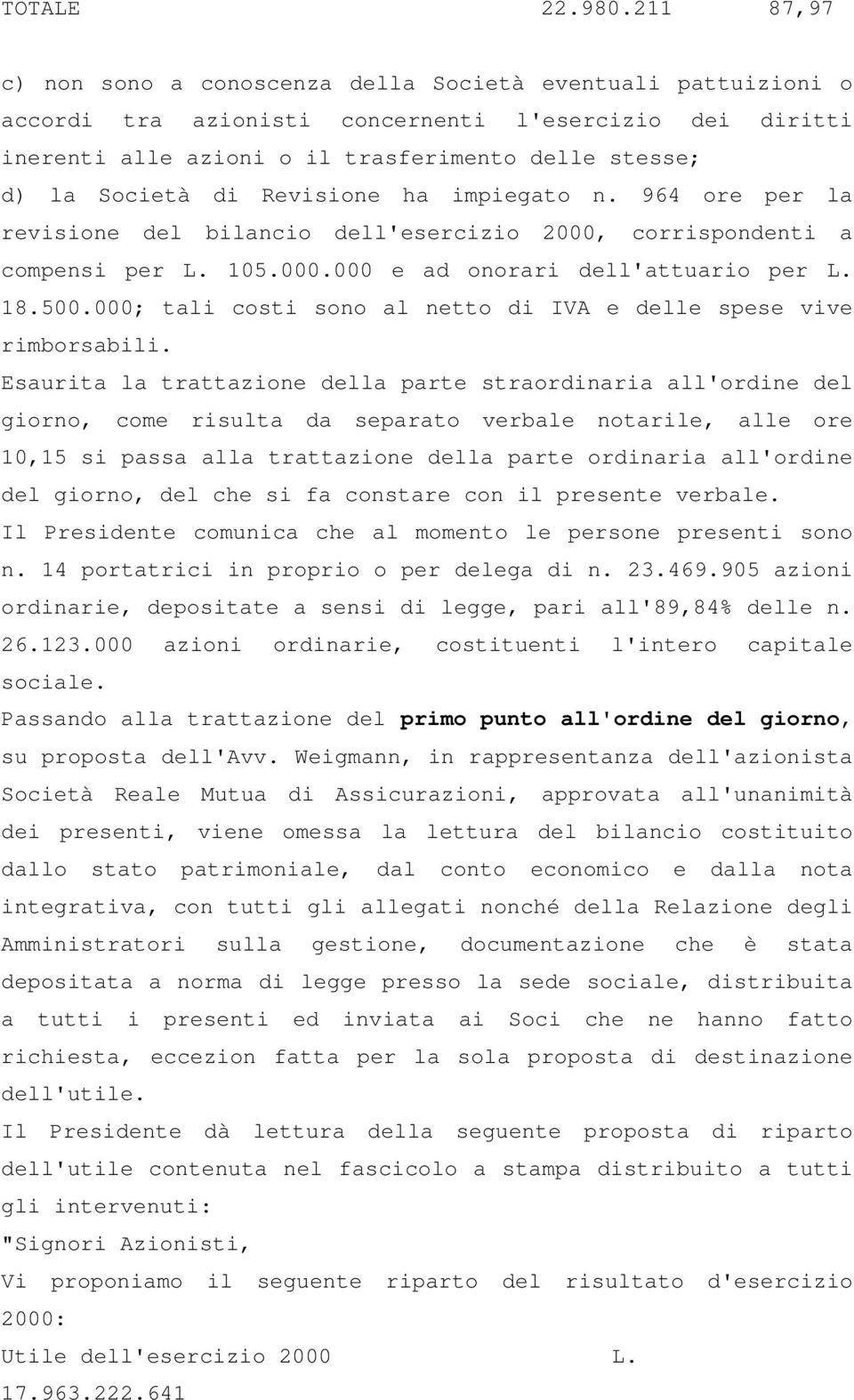 TOTALE 22.980.211 87,97

c) non sono a conoscenza della Società eventuali pattuizioni o accordi tra azionisti concernenti l'esercizio dei diritti inerenti alle azioni o il trasferimento delle stesse;
d) la Società di Revisione ha impiegato n. 964 ore per la revisione del bilancio dell'esercizio 2000, corrispondenti a compensi per L. 105.000.000 e ad onorari dell'attuario per L. 18.500.000; tali costi sono al netto di IVA e delle spese vive rimborsabili.
Esaurita la trattazione della parte straordinaria all'ordine del giorno, come risulta da separato verbale notarile, alle ore 10,15 si passa alla trattazione della parte ordinaria all'ordine del giorno, del che si fa constare con il presente verbale.
Il Presidente comunica che al momento le persone presenti sono n. 14 portatrici in proprio o per delega di n. 23.469.905 azioni ordinarie, depositate a sensi di legge, pari all'89,84% delle n. 26.123.000 azioni ordinarie, costituenti l'intero capitale sociale.
Passando alla trattazione del primo punto all'ordine del giorno, su proposta dell'Avv. Weigmann, in rappresentanza dell'azionista Società Reale Mutua di Assicurazioni, approvata all'unanimità dei presenti, viene omessa la lettura del bilancio costituito dallo stato patrimoniale, dal conto economico e dalla nota integrativa, con tutti gli allegati nonché della Relazione degli Amministratori sulla gestione, documentazione che è stata depositata a norma di legge presso la sede sociale, distribuita a tutti i presenti ed inviata ai Soci che ne hanno fatto richiesta, eccezion fatta per la sola proposta di destinazione dell'utile.
Il Presidente dà lettura della seguente proposta di riparto dell'utile contenuta nel fascicolo a stampa distribuito a tutti gli intervenuti:
"Signori Azionisti,
Vi proponiamo il seguente riparto del risultato d'esercizio 2000:
Utile dell'esercizio 2000 L. 17.963.222.641